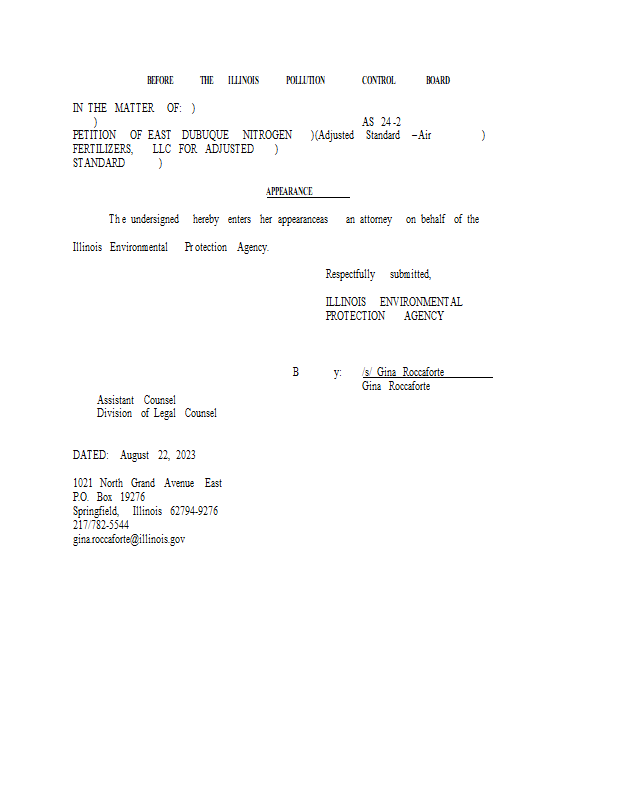 BEFORE THE ILLINOIS POLLUTION CONTROL BOARD

IN THE MATTER OF: )
)
AS 24-2
PETITION OF EAST DUBUQUE NITROGEN )(Adjusted Standard – Air )
FERTILIZERS, LLC FOR ADJUSTED )
STANDARD )

APPEARANCE

The undersigned hereby enters her appearanceas an attorney on behalf of the Illinois Environmental Protection Agency.

Respectfully submitted,

ILLINOIS ENVIRONMENTAL PROTECTION AGENCY

By: /s/ Gina Roccaforte
Gina Roccaforte

Assistant Counsel
Division of Legal Counsel

DATED: August 22, 2023

1021 North Grand Avenue East
P.O. Box 19276
Springfield, Illinois 62794-9276
217/782-5544
gina.roccaforte@illinois.gov